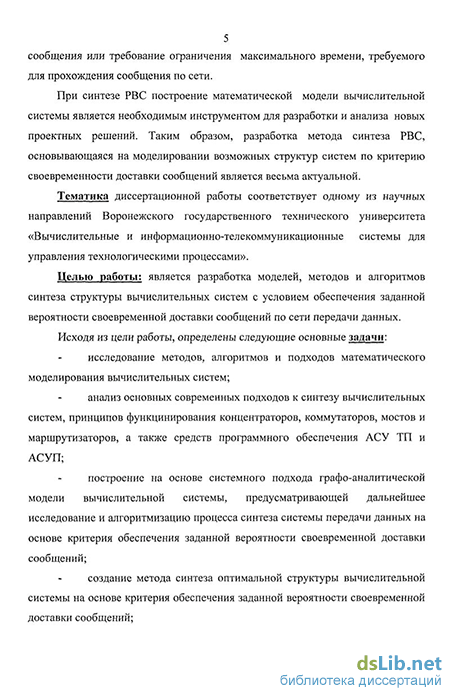 5

сообщения или требование ограничения максимального времени, требуемого для прохождения сообщения по сети.

При синтезе РВС построение математической модели вычислительной системы является необходимым инструментом для разработки и анализа новых проектных решений. Таким образом, разработка метода синтеза РВС, основывающаяся на моделировании возможных структур систем по критерию своевременности доставки сообщений является весьма актуальной.

Тематика диссертационной работы соответствует одному из научных направлений Воронежского государственного технического университета «Вычислительные и информационно-телекоммуникационные системы для управления технологическими процессами».

Целью работы: является разработка моделей, методов и алгоритмов синтеза структуры вычислительных систем с условием обеспечения заданной вероятности своевременной доставки сообщений по сети передачи данных.

Исходя из цели работы, определены следующие основные задачи:

- исследование методов, алгоритмов и подходов математического моделирования вычислительных систем;

- анализ основных современных подходов к синтезу вычислительных систем, принципов функционирования концентраторов, коммутаторов, мостов и маршрутизаторов, а также средств программного обеспечения АСУ ТП и АСУП;

- построение на основе системного подхода графо-аналитической модели вычислительной системы, предусматривающей дальнейшее исследование и алгоритмизацию процесса синтеза системы передачи данных на основе критерия обеспечения заданной вероятности своевременной доставки сообщений;

- создание метода синтеза оптимальной структуры вычислительной системы на основе критерия обеспечения заданной вероятности своевременной доставки сообщений;

dsLib.net
библиотека диссертаций